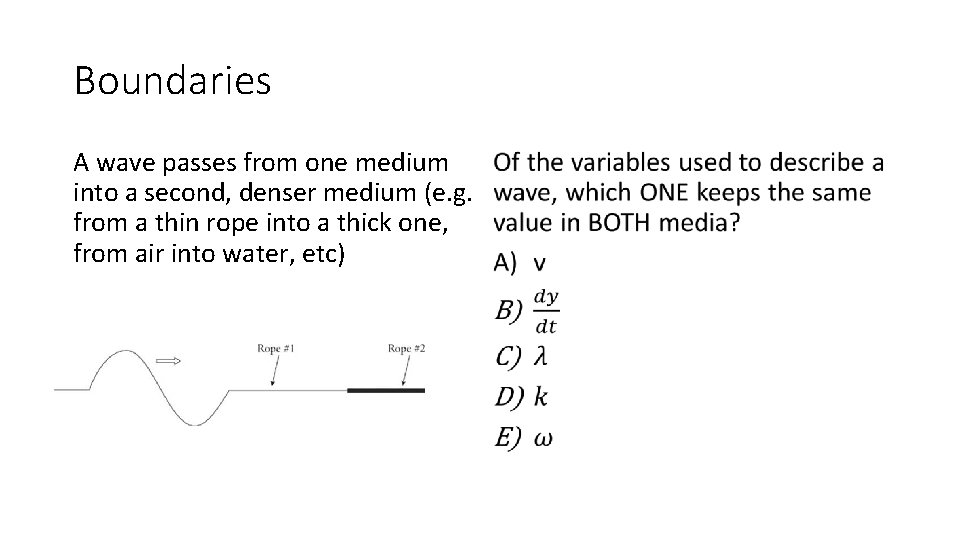 Boundaries

A wave passes from one medium into a second, denser medium (e.g. from a thin rope into a thick one, from air into water, etc)

Rope #1

Rope #2

Of the variables used to describe a wave, which ONE keeps the same value in BOTH media?

A) v

B) $\frac{dy}{dt}$

C) $\lambda$

D) $k$

E) $\omega$